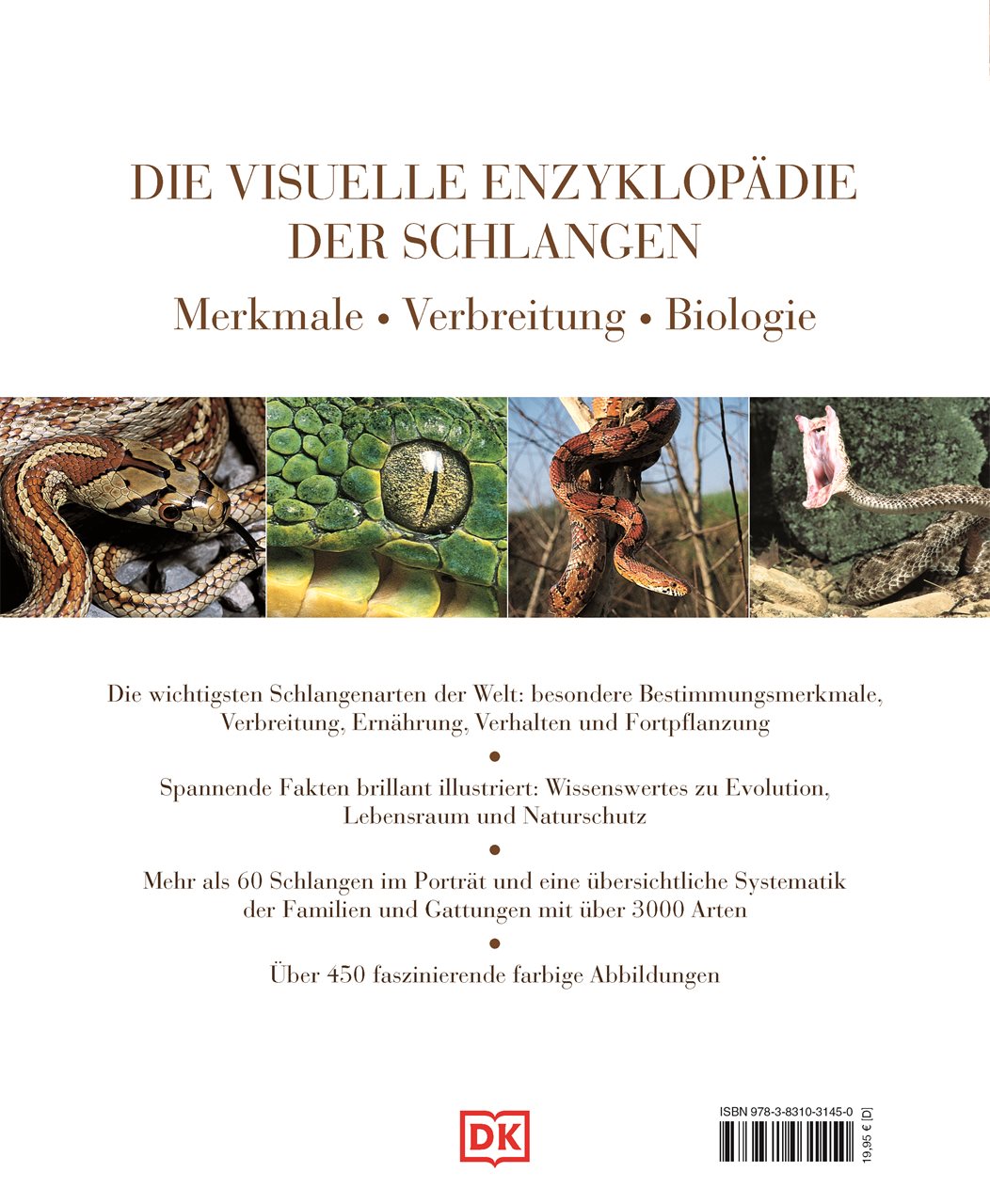 DIE VISUELLE ENZYKLOPÄDIE DER SCHLANGEN

Merkmale • Verbreitung • Biologie

Die wichtigsten Schlangenarten der Welt: besondere Bestimmungsmerkmale, Verbreitung, Ernährung, Verhalten und Fortpflanzung

•

Spannende Fakten brillant illustriert: Wissenswertes zu Evolution, Lebensraum und Naturschutz

•

Mehr als 60 Schlangen im Porträt und eine übersichtliche Systematik der Familien und Gattungen mit über 3000 Arten

•

Über 450 faszinierende farbige Abbildungen

DK

ISBN 978-3-8310-3145-0

19,95 € [D]